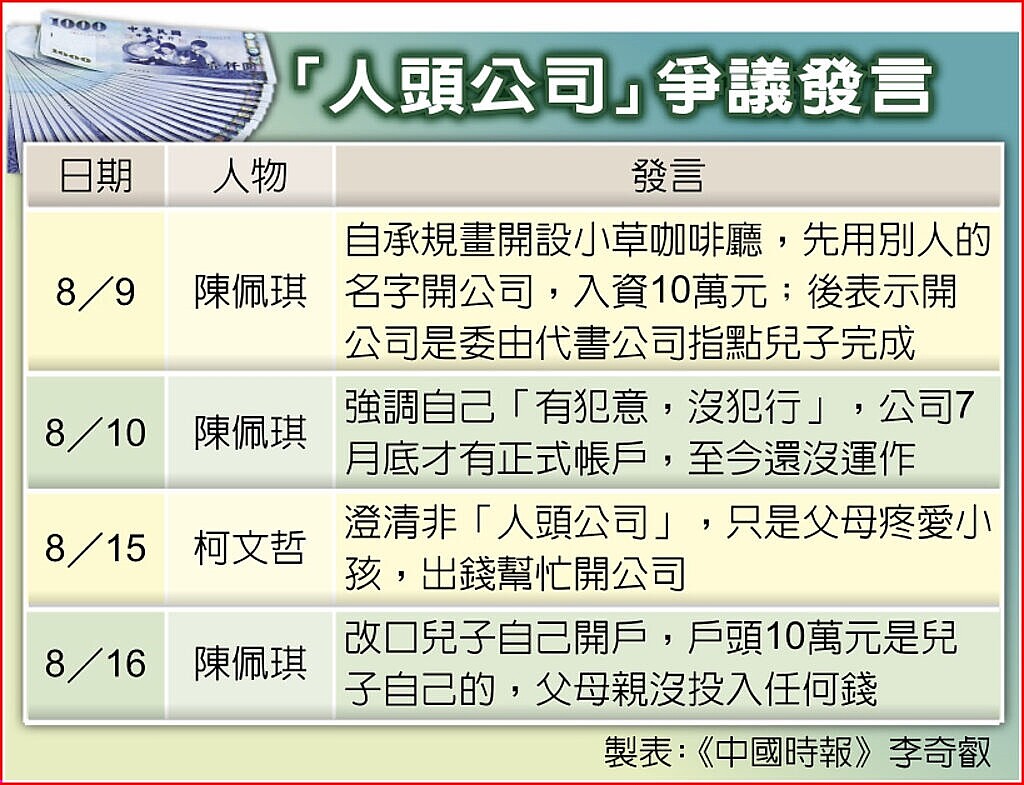 1000

「人頭公司」爭議發言

| 日期 | 人物 | 發言 |
|---|---|---|
| 8／9 | 陳佩琪 | 自承規畫開設小草咖啡廳，先用別人的名字開公司，入資10萬元；後表示開公司是委由代書公司指點兒子完成 |
| 8／10 | 陳佩琪 | 強調自己「有犯意，沒犯行」，公司7月底才有正式帳戶，至今還沒運作 |
| 8／15 | 柯文哲 | 澄清非「人頭公司」，只是父母疼愛小孩，出錢幫忙開公司 |
| 8／16 | 陳佩琪 | 改口兒子自己開戶，戶頭10萬元是兒子自己的，父母親沒投入任何錢 |

製表:《中國時報》李奇叡